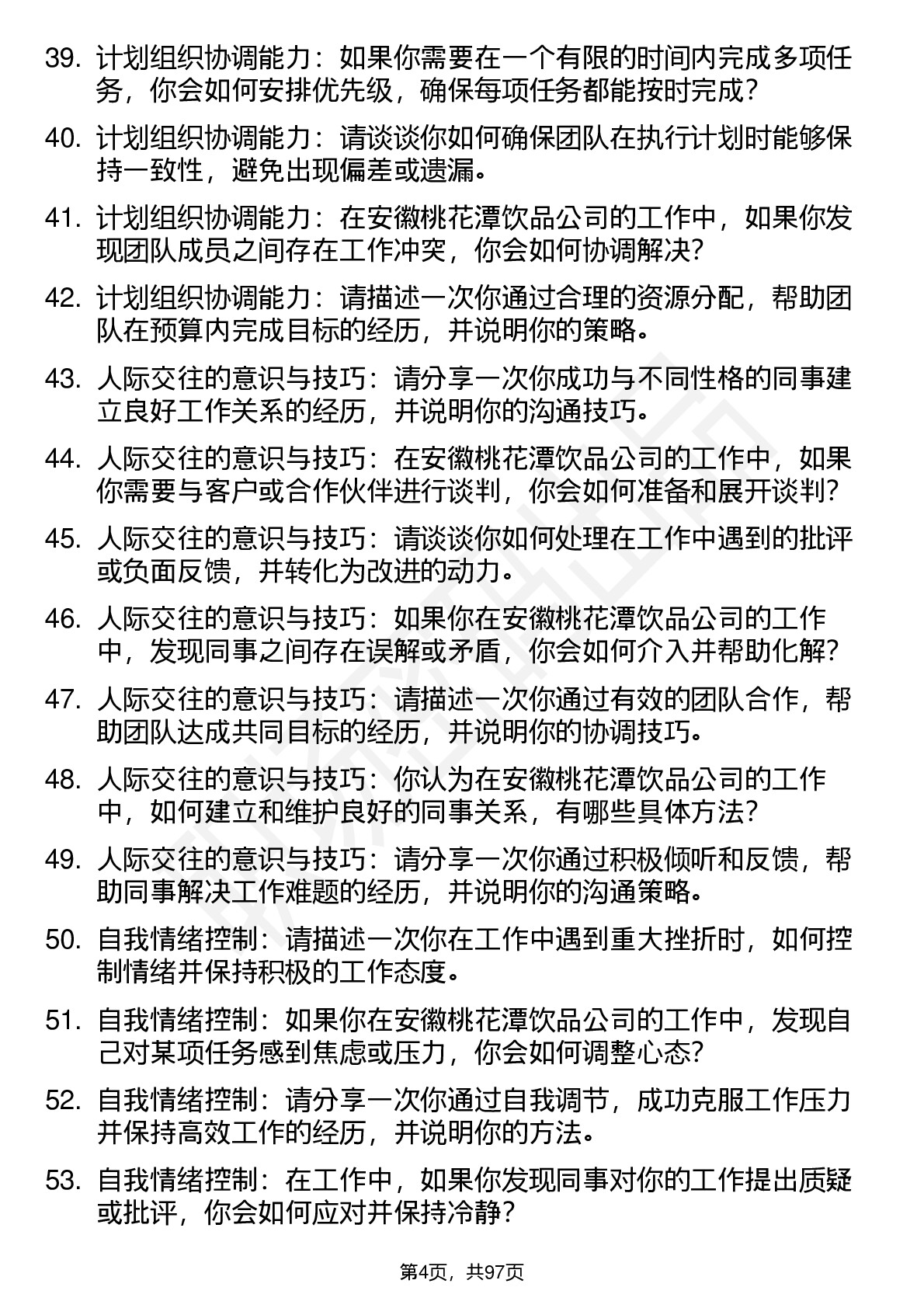 39. 计划组织协调能力：如果你需要在一个有限的时间内完成多项任务，你会如何安排优先级，确保每项任务都能按时完成？

40. 计划组织协调能力：请谈谈你如何确保团队在执行计划时能够保持一致性，避免出现偏差或遗漏。

41. 计划组织协调能力：在安徽桃花潭饮品公司的工作中，如果你发现团队成员之间存在工作冲突，你会如何协调解决？

42. 计划组织协调能力：请描述一次你通过合理的资源分配，帮助团队在预算内完成目标的经历，并说明你的策略。

43. 人际交往的意识与技巧：请分享一次你成功与不同性格的同事建立良好工作关系的经历，并说明你的沟通技巧。

44. 人际交往的意识与技巧：在安徽桃花潭饮品公司的工作中，如果你需要与客户或合作伙伴进行谈判，你会如何准备和展开谈判？

45. 人际交往的意识与技巧：请谈谈你如何处理在工作中遇到的批评或负面反馈，并转化为改进的动力。

46. 人际交往的意识与技巧：如果你在安徽桃花潭饮品公司的工作中，发现同事之间存在误解或矛盾，你会如何介入并帮助化解？

47. 人际交往的意识与技巧：请描述一次你通过有效的团队合作，帮助团队达成共同目标的经历，并说明你的协调技巧。

48. 人际交往的意识与技巧：你认为在安徽桃花潭饮品公司的工作中，如何建立和维护良好的同事关系，有哪些具体方法？

49. 人际交往的意识与技巧：请分享一次你通过积极倾听和反馈，帮助同事解决工作难题的经历，并说明你的沟通策略。

50. 自我情绪控制：请描述一次你在工作中遇到重大挫折时，如何控制情绪并保持积极的工作态度。

51. 自我情绪控制：如果你在安徽桃花潭饮品公司的工作中，发现自己对某项任务感到焦虑或压力，你会如何调整心态？

52. 自我情绪控制：请分享一次你通过自我调节，成功克服工作压力并保持高效工作的经历，并说明你的方法。

53. 自我情绪控制：在工作中，如果你发现同事对你的工作提出质疑或批评，你会如何应对并保持冷静？

第4页，共97页